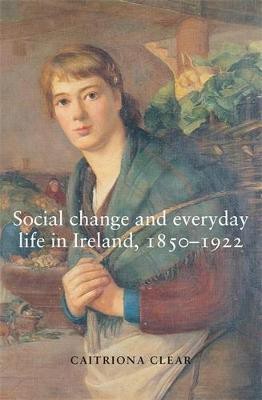 Social change and everyday life in Ireland, 1850–1922

CAITRIONA CLEAR